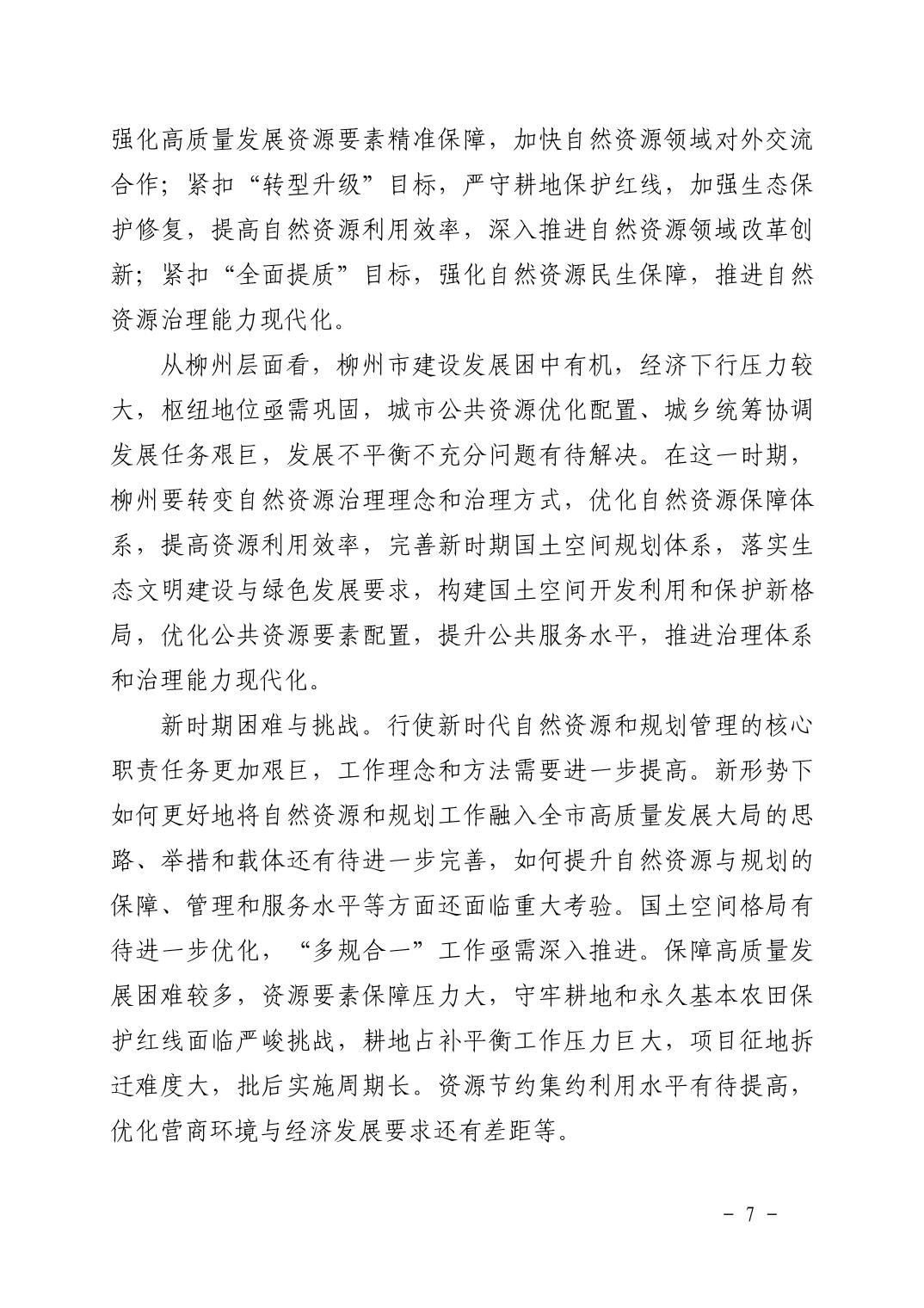 强化高质量发展资源要素精准保障，加快自然资源领域对外交流合作；紧扣“转型升级”目标，严守耕地保护红线，加强生态保护修复，提高自然资源利用效率，深入推进自然资源领域改革创新；紧扣“全面提质”目标，强化自然资源民生保障，推进自然资源治理能力现代化。

从柳州层面看，柳州市建设发展困中有机，经济下行压力较大，枢纽地位亟需巩固，城市公共资源优化配置、城乡统筹协调发展任务艰巨，发展不平衡不充分问题有待解决。在这一时期，柳州要转变自然资源治理理念和治理方式，优化自然资源保障体系，提高资源利用效率，完善新时期国土空间规划体系，落实生态文明建设与绿色发展要求，构建国土空间开发利用和保护新格局，优化公共资源要素配置，提升公共服务水平，推进治理体系和治理能力现代化。

新时期困难与挑战。行使新时代自然资源和规划管理的核心职责任务更加艰巨，工作理念和方法需要进一步提高。新形势下如何更好地将自然资源和规划工作融入全市高质量发展大局的思路、举措和载体还有待进一步完善，如何提升自然资源与规划的保障、管理和服务水平等方面还面临重大考验。国土空间格局有待进一步优化，“多规合一”工作亟需深入推进。保障高质量发展困难较多，资源要素保障压力大，守牢耕地和永久基本农田保护红线面临严峻挑战，耕地占补平衡工作压力巨大，项目征地拆迁难度大，批后实施周期长。资源节约集约利用水平有待提高，优化营商环境与经济发展要求还有差距等。

- 7 -